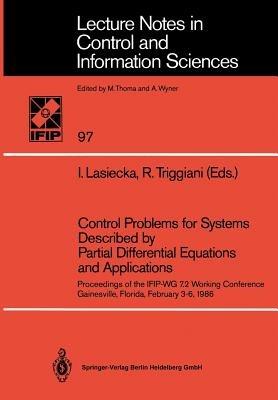 Lecture Notes in Control and Information Sciences

Edited by M. Thoma and A. Wyner

IFIP

97

I. Lasiecka, R. Triggiani (Eds.)

Control Problems for Systems Described by Partial Differential Equations and Applications

Proceedings of the IFIP-WG 7.2 Working Conference Gainesville, Florida, February 3-6, 1986

Springer-Verlag Berlin Heidelberg GmbH